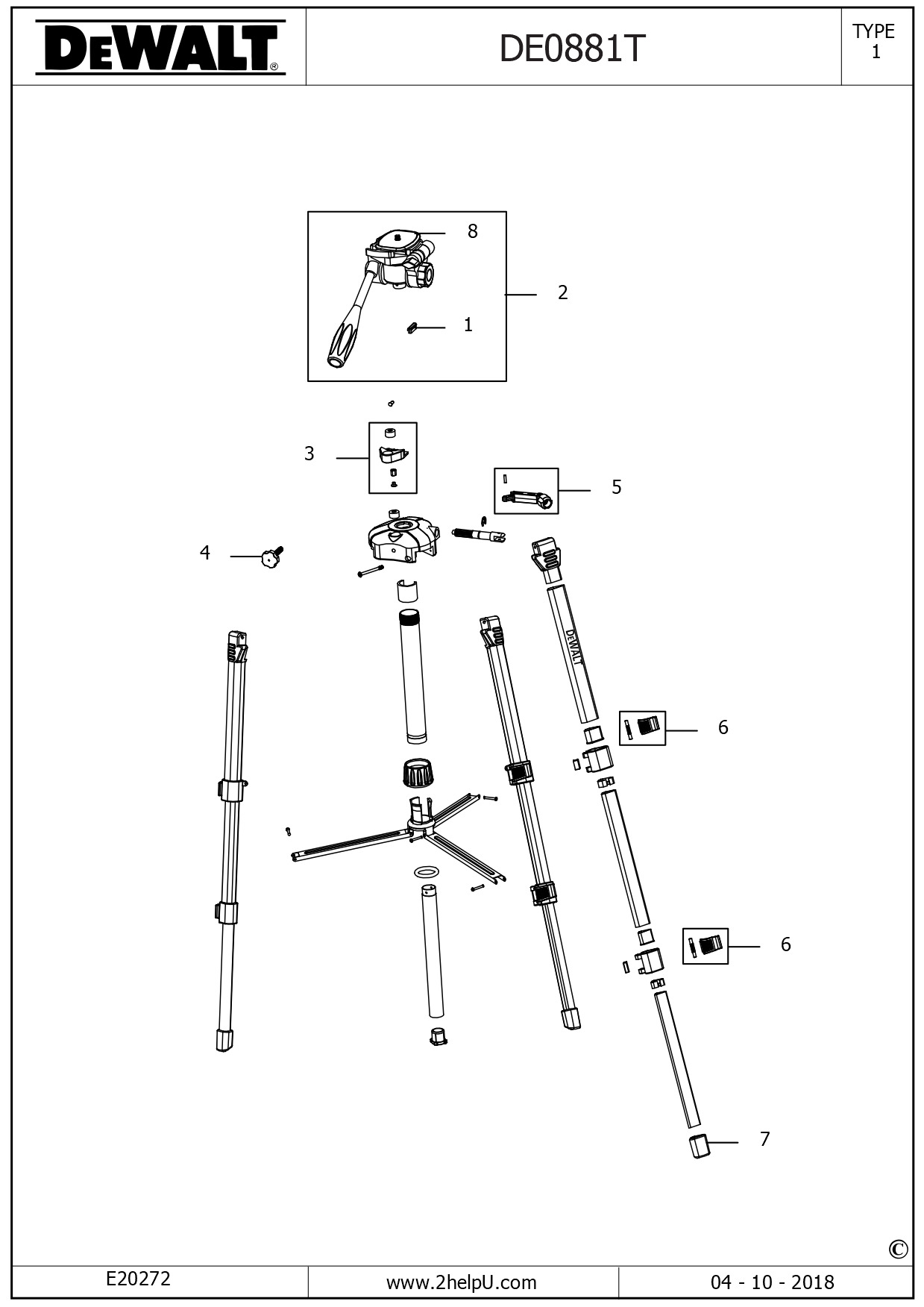 DEWALT®

DE0881T

TYPE 1

8

2

1

3

5

4

DEWALT

6

6

7

©

E20272

www.2helpU.com

04 - 10 - 2018